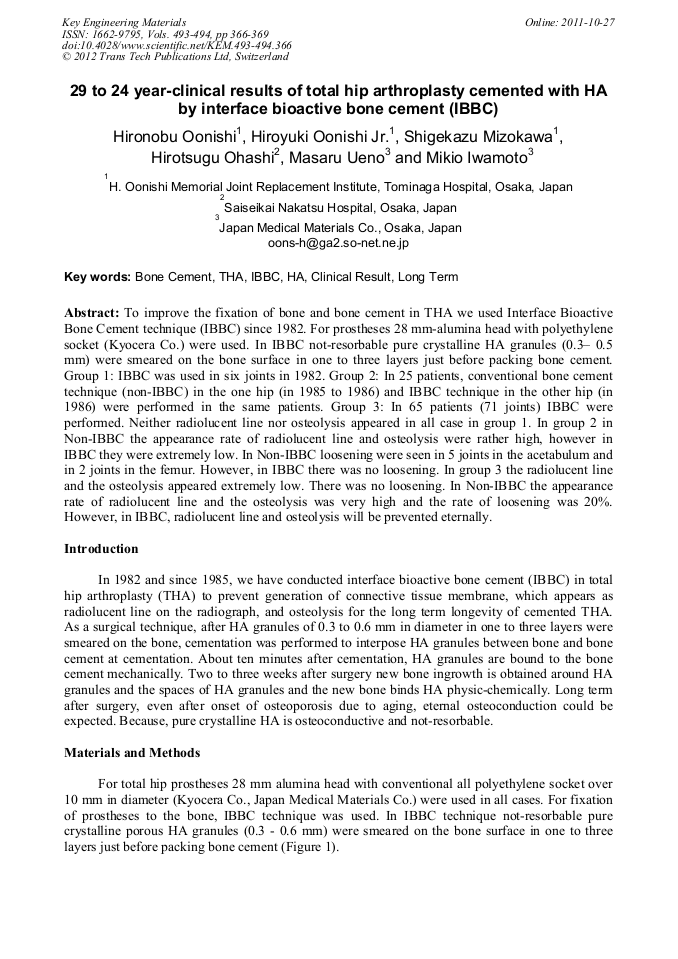 Key Engineering Materials
ISSN: 1662-9795, Vols. 493-494, pp 366-369
doi:10.4028/www.scientific.net/KEM.493-494.366
© 2012 Trans Tech Publications Ltd, Switzerland

Online: 2011-10-27

29 to 24 year-clinical results of total hip arthroplasty cemented with HA by interface bioactive bone cement (IBBC)

Hironobu Oonishi$^1$, Hiroyuki Oonishi Jr.$^1$, Shigekazu Mizokawa$^1$, Hirotsugu Ohashi$^2$, Masaru Ueno$^3$ and Mikio Iwamoto$^3$

$^1$H. Oonishi Memorial Joint Replacement Institute, Tominaga Hospital, Osaka, Japan
$^2$Saiseikai Nakatsu Hospital, Osaka, Japan
$^3$Japan Medical Materials Co., Osaka, Japan
oons-h@ga2.so-net.ne.jp

Key words: Bone Cement, THA, IBBC, HA, Clinical Result, Long Term

Abstract: To improve the fixation of bone and bone cement in THA we used Interface Bioactive Bone Cement technique (IBBC) since 1982. For prostheses 28 mm-alumina head with polyethylene socket (Kyocera Co.) were used. In IBBC not-resorbable pure crystalline HA granules (0.3– 0.5 mm) were smeared on the bone surface in one to three layers just before packing bone cement. Group 1: IBBC was used in six joints in 1982. Group 2: In 25 patients, conventional bone cement technique (non-IBBC) in the one hip (in 1985 to 1986) and IBBC technique in the other hip (in 1986) were performed in the same patients. Group 3: In 65 patients (71 joints) IBBC were performed. Neither radiolucent line nor osteolysis appeared in all case in group 1. In group 2 in Non-IBBC the appearance rate of radiolucent line and osteolysis were rather high, however in IBBC they were extremely low. In Non-IBBC loosening were seen in 5 joints in the acetabulum and in 2 joints in the femur. However, in IBBC there was no loosening. In group 3 the radiolucent line and the osteolysis appeared extremely low. There was no loosening. In Non-IBBC the appearance rate of radiolucent line and the osteolysis was very high and the rate of loosening was 20%. However, in IBBC, radiolucent line and osteolysis will be prevented eternally.

Introduction

In 1982 and since 1985, we have conducted interface bioactive bone cement (IBBC) in total hip arthroplasty (THA) to prevent generation of connective tissue membrane, which appears as radiolucent line on the radiograph, and osteolysis for the long term longevity of cemented THA. As a surgical technique, after HA granules of 0.3 to 0.6 mm in diameter in one to three layers were smeared on the bone, cementation was performed to interpose HA granules between bone and bone cement at cementation. About ten minutes after cementation, HA granules are bound to the bone cement mechanically. Two to three weeks after surgery new bone ingrowth is obtained around HA granules and the spaces of HA granules and the new bone binds HA physic-chemically. Long term after surgery, even after onset of osteoporosis due to aging, eternal osteoconduction could be expected. Because, pure crystalline HA is osteoconductive and not-resorbable.

Materials and Methods

For total hip prostheses 28 mm alumina head with conventional all polyethylene socket over 10 mm in diameter (Kyocera Co., Japan Medical Materials Co.) were used in all cases. For fixation of prostheses to the bone, IBBC technique was used. In IBBC technique not-resorbable pure crystalline porous HA granules (0.3 - 0.6 mm) were smeared on the bone surface in one to three layers just before packing bone cement (Figure 1).